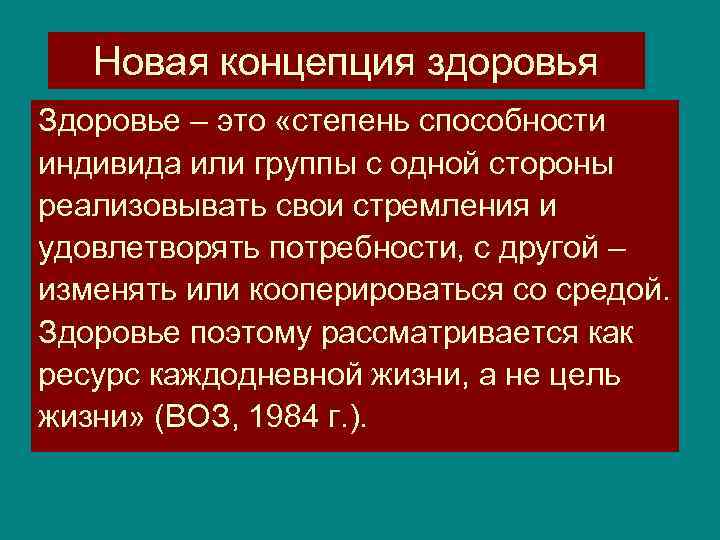 Новая концепция здоровья

Здоровье – это «степень способности индивида или группы с одной стороны реализовывать свои стремления и удовлетворять потребности, с другой – изменять или кооперироваться со средой. Здоровье поэтому рассматривается как ресурс каждодневной жизни, а не цель жизни» (ВОЗ, 1984 г.).